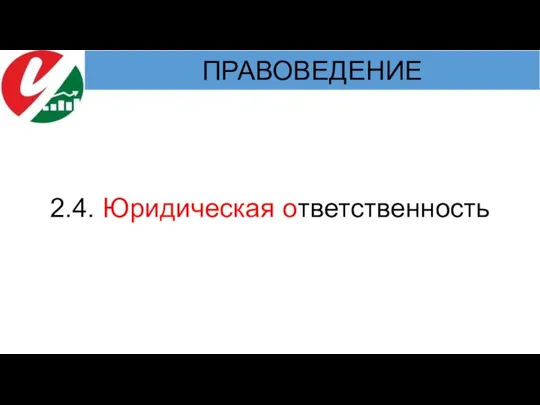 ПРАВОВЕДЕНИЕ

2.4. Юридическая ответственность